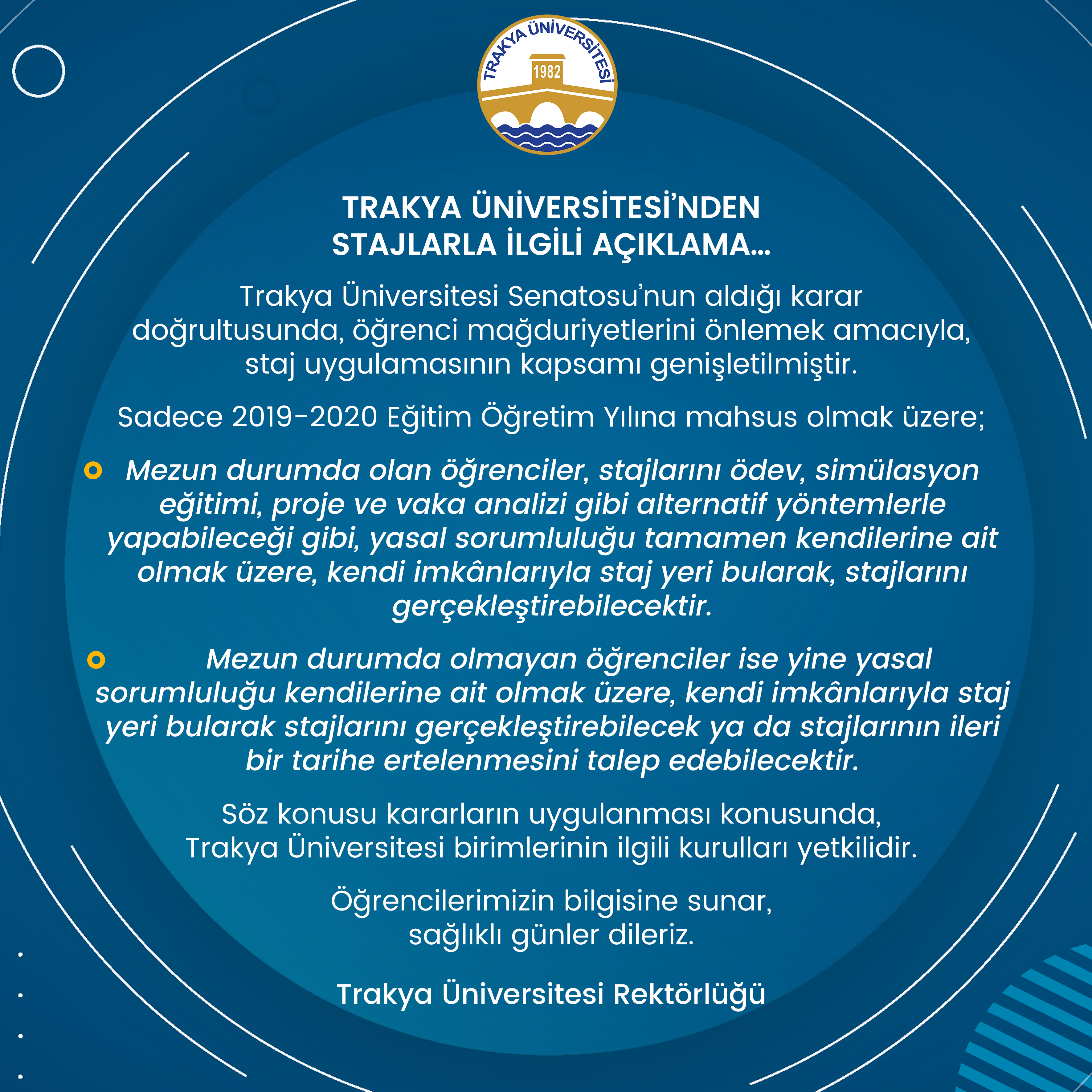 TRAKYA ÜNİVERSİTESİ
1982

TRAKYA ÜNİVERSİTESİ'NDEN STAJLARLA İLGİLİ AÇIKLAMA...

Trakya Üniversitesi Senatosu'nun aldığı karar doğrultusunda, öğrenci mağduriyetlerini önlemek amacıyla, staj uygulamasının kapsamı genişletilmiştir.

Sadece 2019-2020 Eğitim Öğretim Yılına mahsus olmak üzere;

Mezun durumda olan öğrenciler, stajlarını ödev, simülasyon eğitimi, proje ve vaka analizi gibi alternatif yöntemlerle yapabileceği gibi, yasal sorumluluğu tamamen kendilerine ait olmak üzere, kendi imkânlarıyla staj yeri bularak, stajlarını gerçekleştirebilecektir.

Mezun durumda olmayan öğrenciler ise yine yasal sorumluluğu kendilerine ait olmak üzere, kendi imkânlarıyla staj yeri bularak stajlarını gerçekleştirebilecek ya da stajlarının ileri bir tarihe ertelenmesini talep edebilecektir.

Söz konusu kararların uygulanması konusunda, Trakya Üniversitesi birimlerinin ilgili kurulları yetkilidir.

Öğrencilerimizin bilgisine sunar, sağlıklı günler dileriz.

Trakya Üniversitesi Rektörlüğü